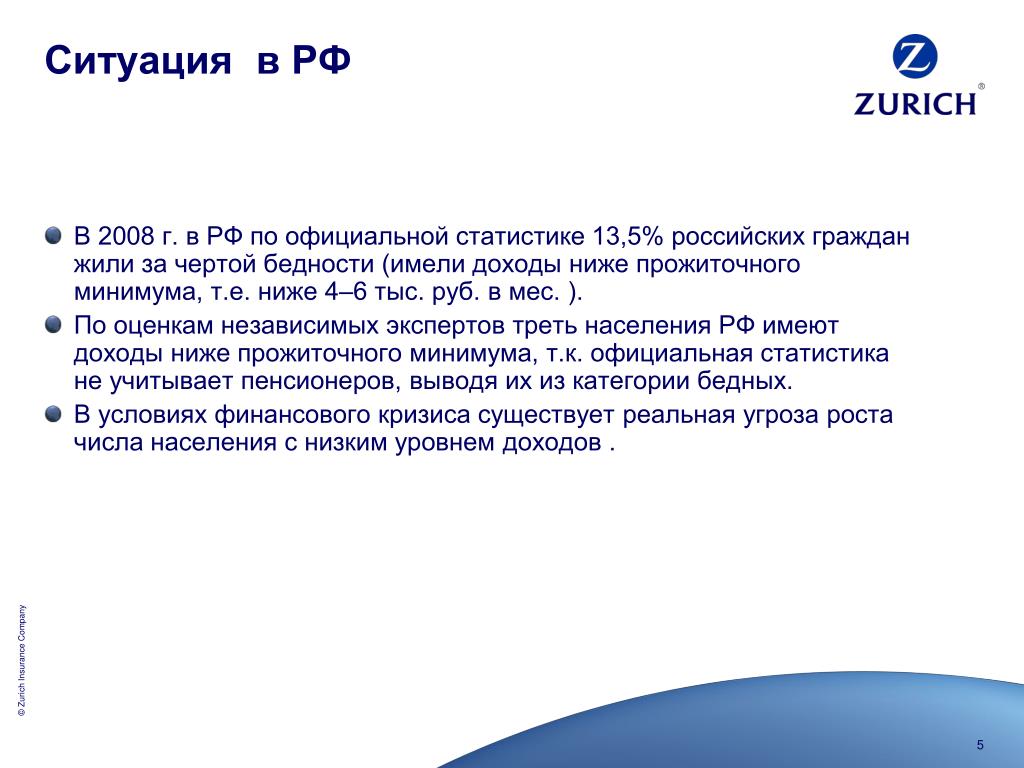 Ситуация в РФ

Z
ZURICH®

В 2008 г. в РФ по официальной статистике 13,5% российских граждан жили за чертой бедности (имели доходы ниже прожиточного минимума, т.е. ниже 4–6 тыс. руб. в мес. ).

По оценкам независимых экспертов треть населения РФ имеют доходы ниже прожиточного минимума, т.к. официальная статистика не учитывает пенсионеров, выводя их из категории бедных.

В условиях финансового кризиса существует реальная угроза роста числа населения с низким уровнем доходов .

© Zurich Insurance Company

5